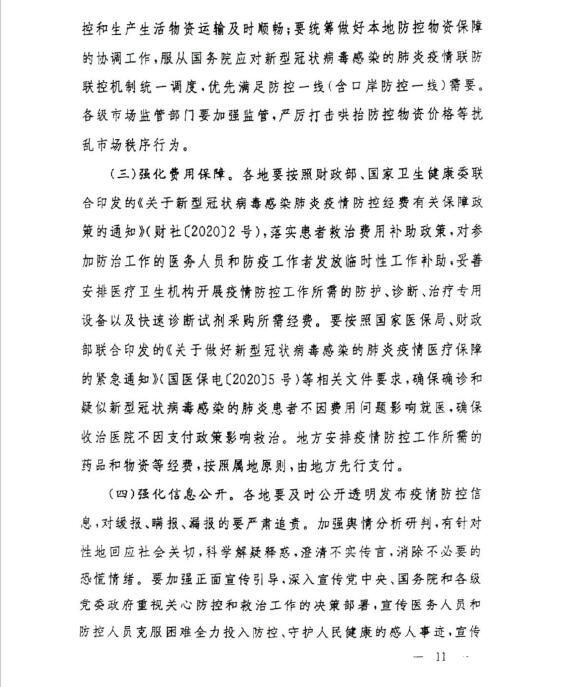 控和生产生活物资运输及时顺畅；要统筹做好本地防控物资保障的协调工作，服从国务院应对新型冠状病毒感染的肺炎疫情联防联控机制统一调度，优先满足防控一线（含口岸防控一线）需要。各级市场监管部门要加强监管，严厉打击哄抬防控物资价格等扰乱市场秩序行为。

（三）强化费用保障。各地要按照财政部、国家卫生健康委联合印发的《关于新型冠状病毒感染肺炎疫情防控经费有关保障政策的通知》（财社〔2020〕2号），落实患者救治费用补助政策，对参加防治工作的医务人员和防疫工作者发放临时性工作补助，妥善安排医疗卫生机构开展疫情防控工作所需的防护、诊断、治疗专用设备以及快速诊断试剂采购所需经费。要按照国家医保局、财政部联合印发的《关于做好新型冠状病毒感染的肺炎疫情医疗保障的紧急通知》（国医保电〔2020〕5号）等相关文件要求，确保确诊和疑似新型冠状病毒感染的肺炎患者不因费用问题影响就医，确保收治医院不因支付政策影响救治。地方安排疫情防控工作所需的药品和物资等经费，按照属地原则，由地方先行支付。

（四）强化信息公开。各地要及时公开透明发布疫情防控信息，对缓报、瞒报、漏报的要严肃追责。加强舆情分析研判，有针对性地回应社会关切，科学解疑释惑，澄清不实传言，消除不必要的恐慌情绪。要加强正面宣传引导，深入宣传党中央、国务院和各级党委政府重视关心防控和救治工作的决策部署，宣传医务人员和防控人员克服困难全力投入防控、守护人民健康的感人事迹，宣传

— 11 —